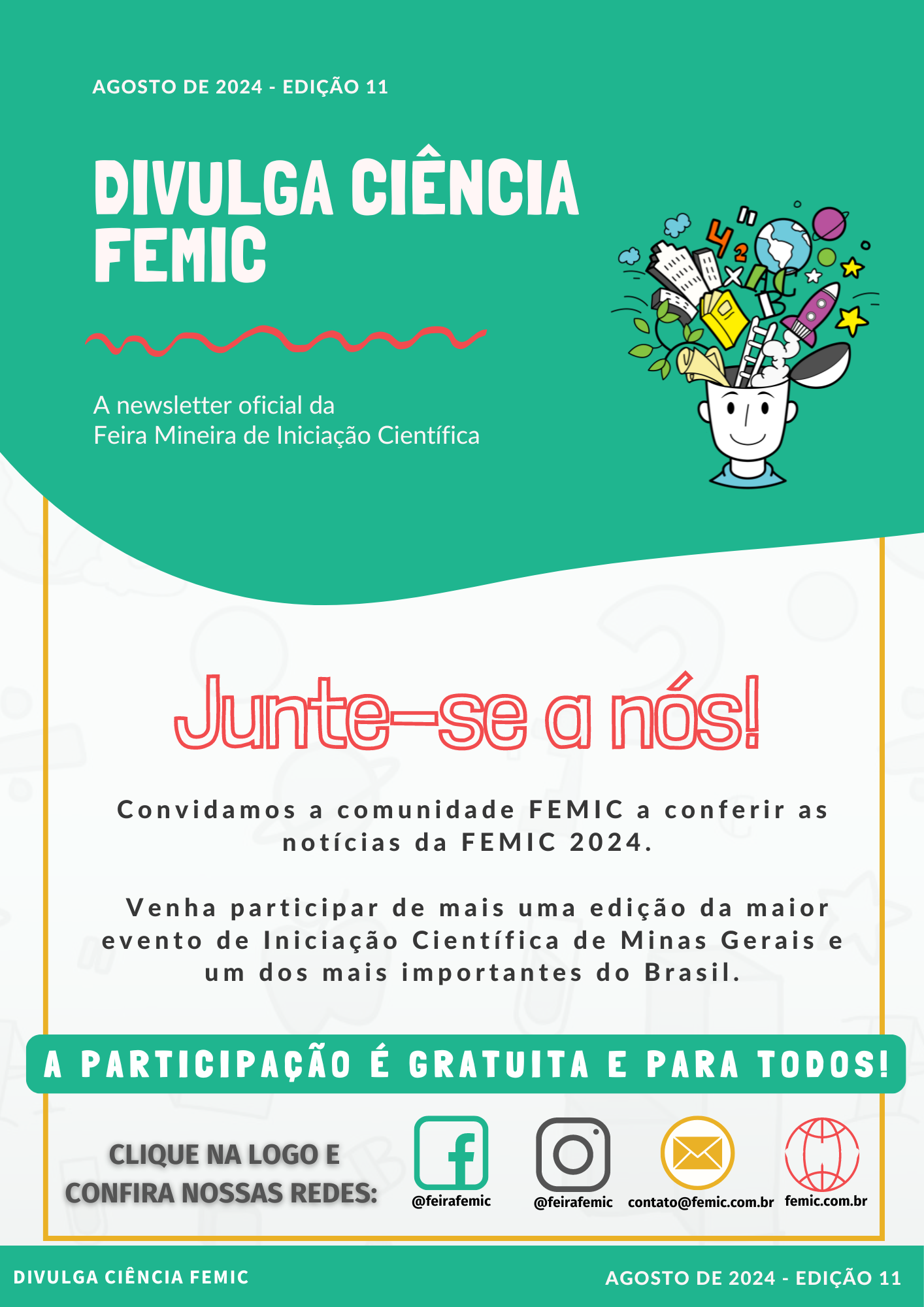 AGOSTO DE 2024 - EDIÇÃO 11

DIVULGA CIÊNCIA FEMIC

A newsletter oficial da
Feira Mineira de Iniciação Científica

Junte-se a nós!

Convidamos a comunidade FEMIC a conferir as notícias da FEMIC 2024.

Venha participar de mais uma edição da maior evento de Iniciação Científica de Minas Gerais e um dos mais importantes do Brasil.

A PARTICIPAÇÃO É GRATUITA E PARA TODOS!

CLIQUE NA LOGO E
CONFIRA NOSSAS REDES:

@feirafemic

@feirafemic

contato@femic.com.br

femic.com.br

DIVULGA CIÊNCIA FEMIC

AGOSTO DE 2024 - EDIÇÃO 11